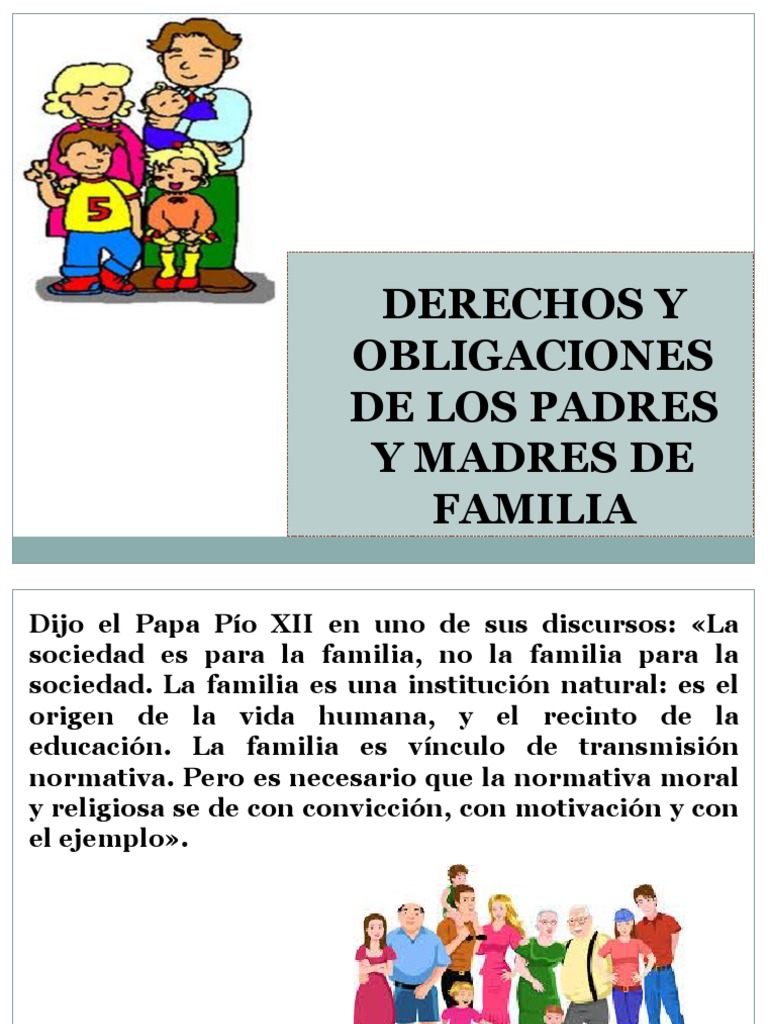 5

DERECHOS Y OBLIGACIONES DE LOS PADRES Y MADRES DE FAMILIA

Dijo el Papa Pío XII en uno de sus discursos: «La sociedad es para la familia, no la familia para la sociedad. La familia es una institución natural: es el origen de la vida humana, y el recinto de la educación. La familia es vínculo de transmisión normativa. Pero es necesario que la normativa moral y religiosa se de con convicción, con motivación y con el ejemplo».